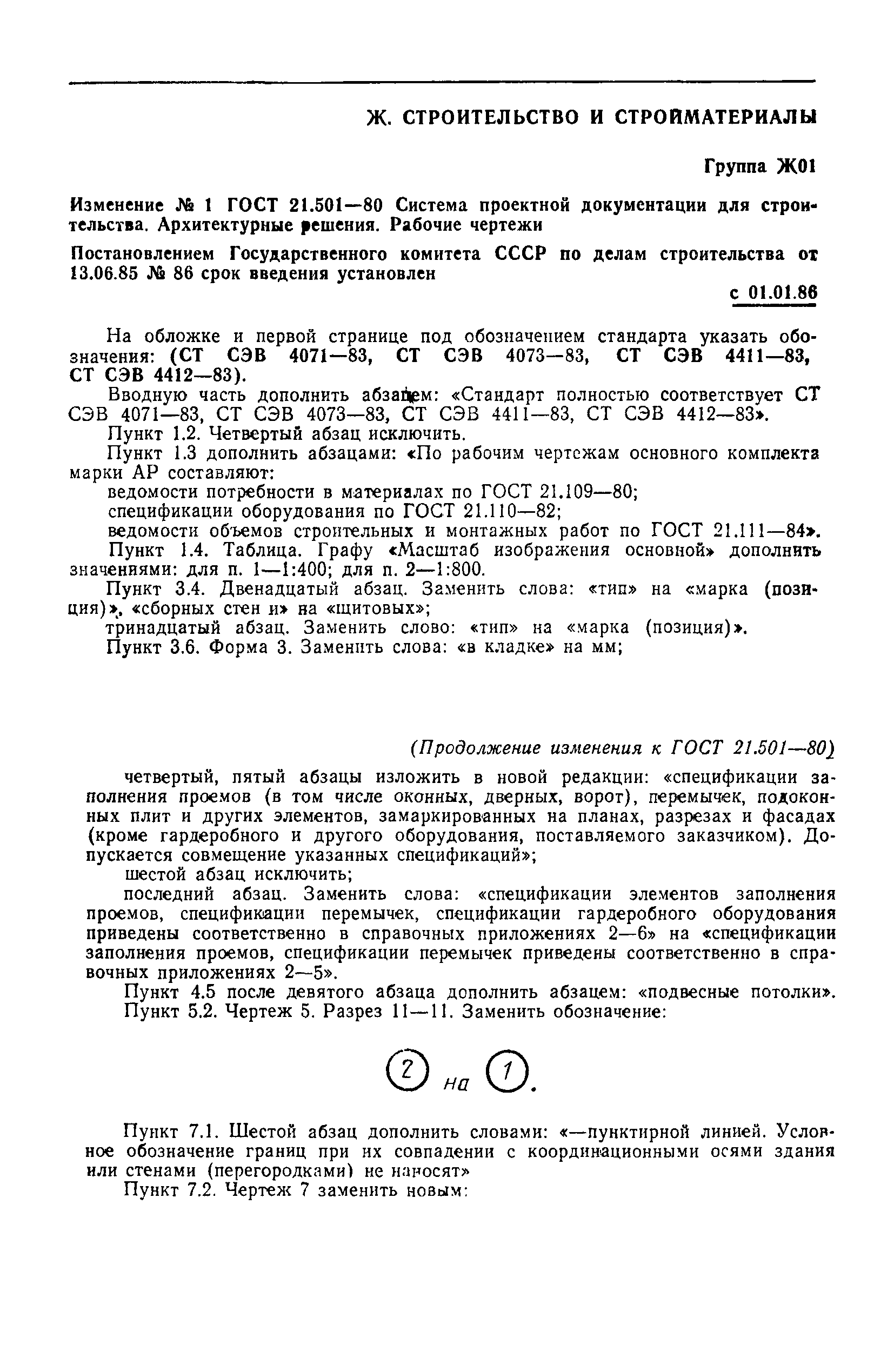 Ж. СТРОИТЕЛЬСТВО И СТРОЙМАТЕРИАЛЫ

Группа Ж01

Изменение № 1 ГОСТ 21.501—80 Система проектной документации для строительства. Архитектурные решения. Рабочие чертежи

Постановлением Государственного комитета СССР по делам строительства от 13.06.85 № 86 срок введения установлен

с 01.01.86

На обложке и первой странице под обозначением стандарта указать обозначения: (СТ СЭВ 4071—83, СТ СЭВ 4073—83, СТ СЭВ 4411—83, СТ СЭВ 4412—83).

Вводную часть дополнить абзацем: «Стандарт полностью соответствует СТ СЭВ 4071—83, СТ СЭВ 4073—83, СТ СЭВ 4411—83, СТ СЭВ 4412—83».

Пункт 1.2. Четвертый абзац исключить.

Пункт 1.3 дополнить абзацами: «По рабочим чертежам основного комплекта марки АР составляют:

ведомости потребности в материалах по ГОСТ 21.109—80;

спецификации оборудования по ГОСТ 21.110—82;

ведомости объемов строительных и монтажных работ по ГОСТ 21.111—84».

Пункт 1.4. Таблица. Графу «Масштаб изображения основной» дополнить значениями: для п. 1—1:400; для п. 2—1:800.

Пункт 3.4. Двенадцатый абзац. Заменить слова: «тип» на «марка (позиция)», «сборных стен и» на «щитовых»;

тринадцатый абзац. Заменить слово: «тип» на «марка (позиция)».

Пункт 3.6. Форма 3. Заменить слова: «в кладке» на мм;

(Продолжение изменения к ГОСТ 21.501—80)

четвертый, пятый абзацы изложить в новой редакции: «спецификации заполнения проемов (в том числе оконных, дверных, ворот), перемычек, подоконных плит и других элементов, замаркированных на планах, разрезах и фасадах (кроме гардеробного и другого оборудования, поставляемого заказчиком). Допускается совмещение указанных спецификаций»;

шестой абзац исключить;

последний абзац. Заменить слова: «спецификации элементов заполнения проемов, спецификации перемычек, спецификации гардеробного оборудования приведены соответственно в справочных приложениях 2—6» на «спецификации заполнения проемов, спецификации перемычек приведены соответственно в справочных приложениях 2—5».

Пункт 4.5 после девятого абзаца дополнить абзацем: «подвесные потолки».

Пункт 5.2. Чертеж 5. Разрез 11—11. Заменить обозначение:

2 на 1.

Пункт 7.1. Шестой абзац дополнить словами: «—пунктирной линией. Условное обозначение границ при их совпадении с координационными осями здания или стенами (перегородками) не наносят»

Пункт 7.2. Чертеж 7 заменить новым: